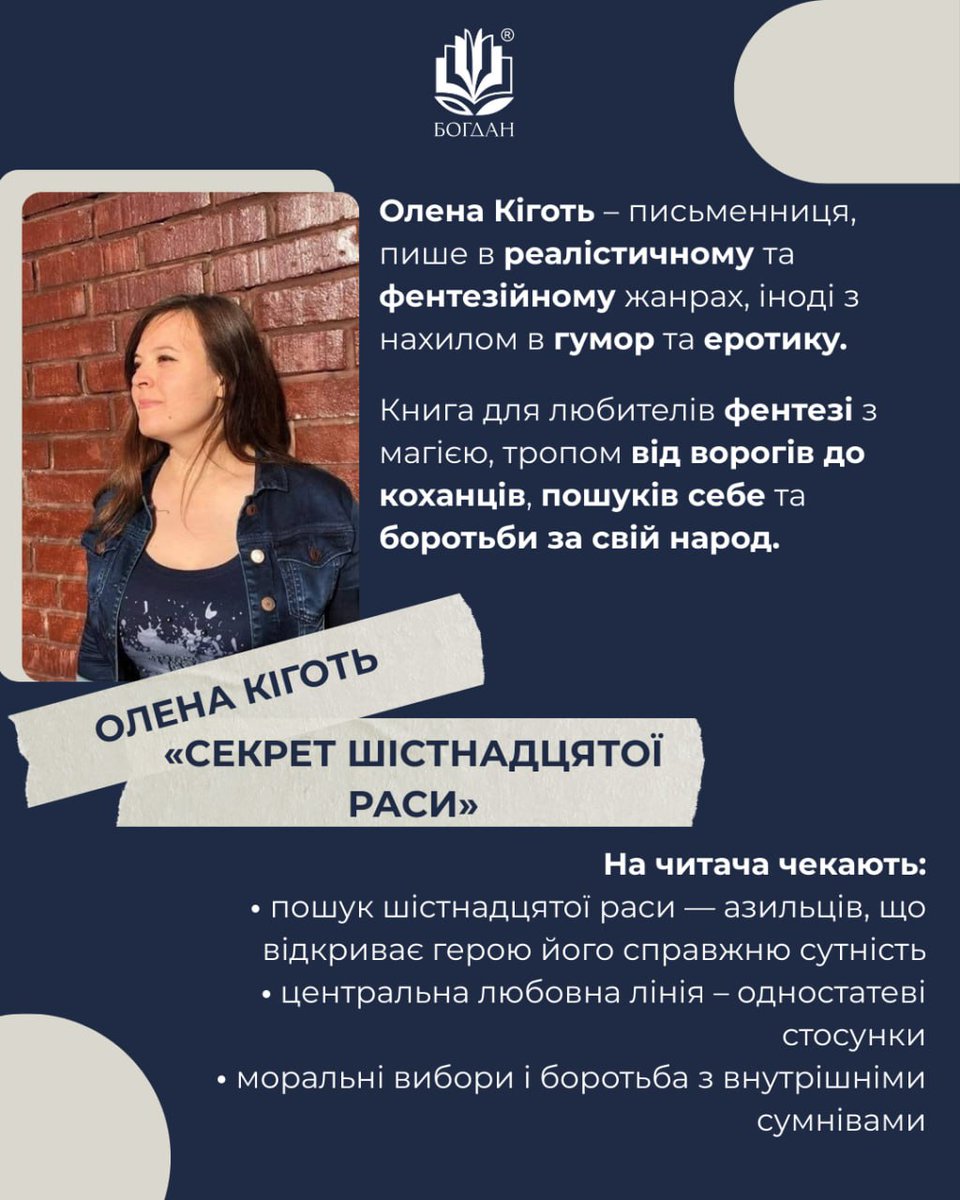 БОГДАН

Олена Кіготь – письменниця, пише в реалістичному та фентезійному жанрах, іноді з нахилом в гумор та еротику.

Книга для любителів фентезі з магією, тропом від ворогів до коханців, пошуків себе та боротьби за свій народ.

ОЛЕНА КІГОТЬ
«СЕКРЕТ ШІСТНАДЦЯТОЇ РАСИ»

На читача чекають:
• пошук шістнадцятої раси — азильців, що відкриває герою його справжню сутність
• центральна любовна лінія – одностатеві стосунки
• моральні вибори і боротьба з внутрішніми сумнівами